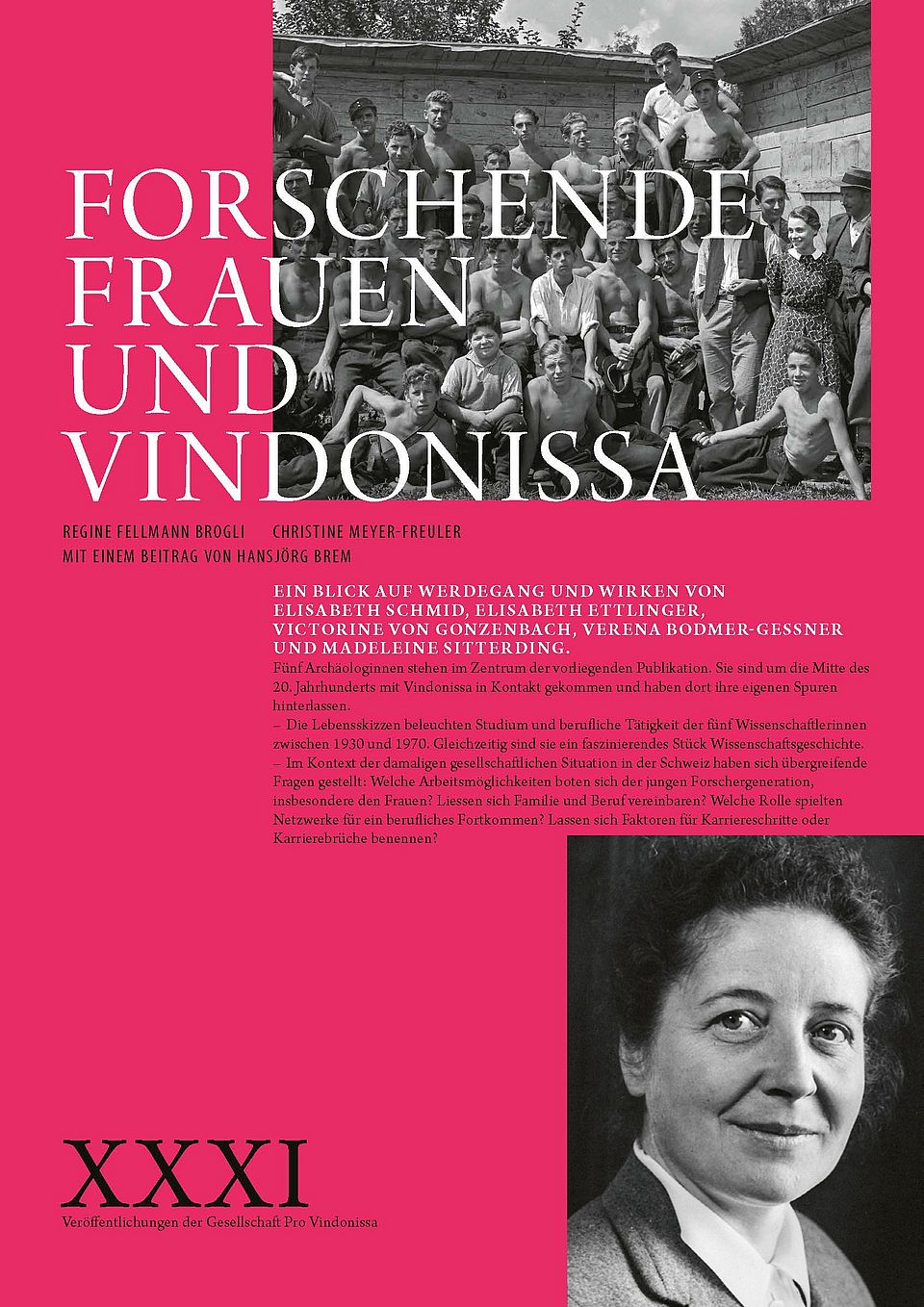 FORSCHENDE FRAUEN UND VINDONISSA

REGINE FELLMANN BROGLI CHRISTINE MEYER-FREULER
MIT EINEM BEITRAG VON HANSJÖRG BREM

EIN BLICK AUF WERDEGANG UND WIRKEN VON ELISABETH SCHMID, ELISABETH ETTLINGER, VICTORINE VON GONZENBACH, VERENA BODMER-GESSNER UND MADELEINE SITTERDING.

Fünf Archäologinnen stehen im Zentrum der vorliegenden Publikation. Sie sind um die Mitte des 20. Jahrhunderts mit Vindonissa in Kontakt gekommen und haben dort ihre eigenen Spuren hinterlassen.
– Die Lebensskizzen beleuchten Studium und berufliche Tätigkeit der fünf Wissenschaftlerinnen zwischen 1930 und 1970. Gleichzeitig sind sie ein faszinierendes Stück Wissenschaftsgeschichte.
– Im Kontext der damaligen gesellschaftlichen Situation in der Schweiz haben sich übergreifende Fragen gestellt: Welche Arbeitsmöglichkeiten boten sich der jungen Forschergeneration, insbesondere den Frauen? Liessen sich Familie und Beruf vereinbaren? Welche Rolle spielten Netzwerke für ein berufliches Fortkommen? Lassen sich Faktoren für Karriereschritte oder Karrierebrüche benennen?

XXXI
Veröffentlichungen der Gesellschaft Pro Vindonissa